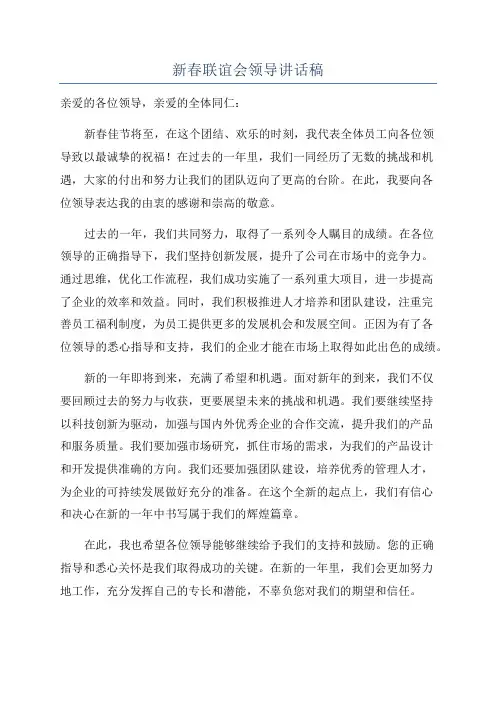 新春联谊会领导讲话稿

亲爱的各位领导，亲爱的全体同仁：

新春佳节将至，在这个团结、欢乐的时刻，我代表全体员工向各位领导致以最诚挚的祝福！在过去的一年里，我们一同经历了无数的挑战和机遇，大家的付出和努力让我们的团队迈向了更高的台阶。在此，我要向各位领导表达我的由衷的感谢和崇高的敬意。

过去的一年，我们共同努力，取得了一系列令人瞩目的成绩。在各位领导的正确指导下，我们坚持创新发展，提升了公司在市场中的竞争力。通过思维，优化工作流程，我们成功实施了一系列重大项目，进一步提高了企业的效率和效益。同时，我们积极推进人才培养和团队建设，注重完善员工福利制度，为员工提供更多的发展机会和发展空间。正因为有了各位领导的悉心指导和支持，我们的企业才能在市场上取得如此出色的成绩。

新的一年即将到来，充满了希望和机遇。面对新年的到来，我们不仅要回顾过去的努力与收获，更要展望未来的挑战和机遇。我们要继续坚持以科技创新为驱动，加强与国内外优秀企业的合作交流，提升我们的产品和服务质量。我们要加强市场研究，抓住市场的需求，为我们的产品设计和开发提供准确的方向。我们还要加强团队建设，培养优秀的管理人才，为企业的可持续发展做好充分的准备。在这个全新的起点上，我们有信心和决心在新的一年中书写属于我们的辉煌篇章。

在此，我也希望各位领导能够继续给予我们的支持和鼓励。您的正确指导和悉心关怀是我们取得成功的关键。在新的一年里，我们会更加努力地工作，充分发挥自己的专长和潜能，不辜负您对我们的期望和信任。